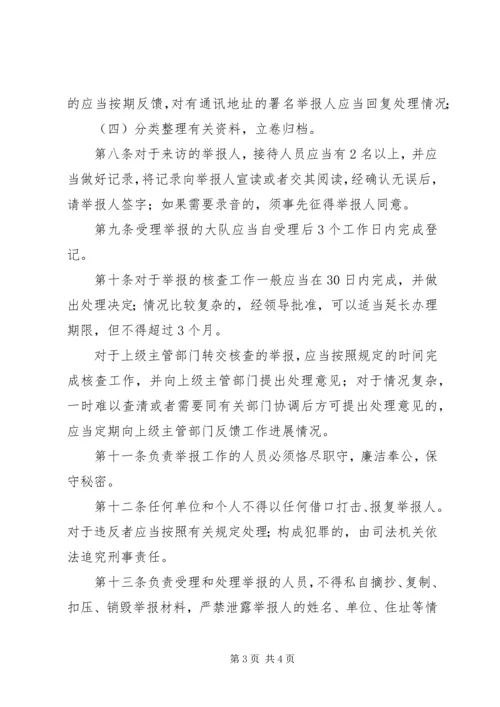 的应当按期反馈，对有通讯地址的署名举报人应当回复处理情况；

（四）分类整理有关资料，立卷归档。

第八条对于来访的举报人，接待人员应当有2名以上，并应当做好记录，将记录向举报人宣读或者交其阅读，经确认无误后，请举报人签字；如果需要录音的，须事先征得举报人同意。

第九条受理举报的大队应当自受理后3个工作日内完成登记。

第十条对于举报的核查工作一般应当在30日内完成，并做出处理决定；情况比较复杂的，经领导批准，可以适当延长办理期限，但不得超过3个月。

对于上级主管部门转交核查的举报，应当按照规定的时间完成核查工作，并向上级主管部门提出处理意见；对于情况复杂，一时难以查清或者需要同有关部门协调后方可提出处理意见的，应当定期向上级主管部门反馈工作进展情况。

第十一条负责举报工作的人员必须恪尽职守，廉洁奉公，保守秘密。

第十二条任何单位和个人不得以任何借口打击、报复举报人。对于违反者应当按照有关规定处理；构成犯罪的，由司法机关依法追究刑事责任。

第十三条负责受理和处理举报的人员，不得私自摘抄、复制、扣压、销毁举报材料，严禁泄露举报人的姓名、单位、住址等情

第3页 共4页